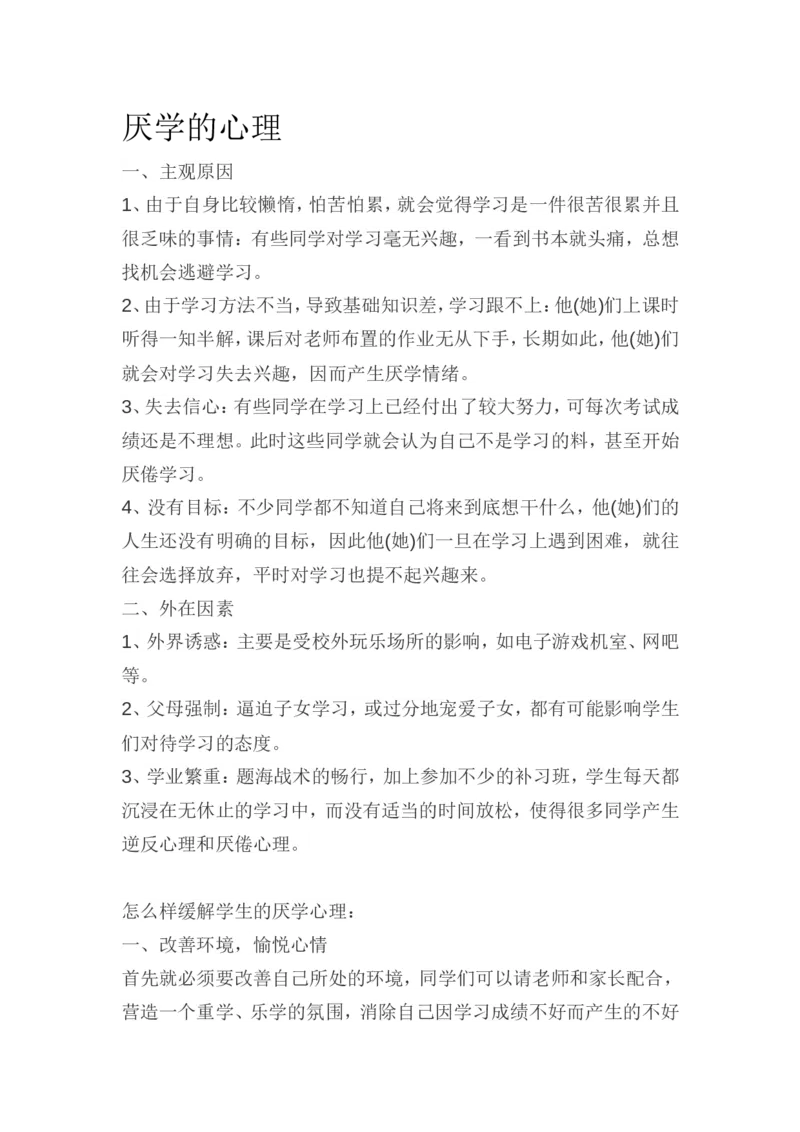 厌学的心理

一、主观原因

1、由于自身比较懒惰，怕苦怕累，就会觉得学习是一件很苦很累并且很乏味的事情：有些同学对学习毫无兴趣，一看到书本就头痛，总想找机会逃避学习。

2、由于学习方法不当，导致基础知识差，学习跟不上：他(她)们上课时听得一知半解，课后对老师布置的作业无从下手，长期如此，他(她)们就会对学习失去兴趣，因而产生厌学情绪。

3、失去信心：有些同学在学习上已经付出了较大努力，可每次考试成绩还是不理想。此时这些同学就会认为自己不是学习的料，甚至开始厌倦学习。

4、没有目标：不少同学都不知道自己将来到底想干什么，他(她)们的人生还没有明确的目标，因此他(她)们一旦在学习上遇到困难，就往往会选择放弃，平时对学习也提不起兴趣来。

二、外在因素

1、外界诱惑：主要是受校外玩乐场所的影响，如电子游戏机室、网吧等。

2、父母强制：逼迫子女学习，或过分地宠爱子女，都有可能影响学生们对待学习的态度。

3、学业繁重：题海战术的畅行，加上参加不少的补习班，学生每天都沉浸在无休止的学习中，而没有适当的时间放松，使得很多同学产生逆反心理和厌倦心理。

怎么样缓解学生的厌学心理：

一、改善环境，愉悦心情

首先就必须要改善自己所处的环境，同学们可以请老师和家长配合，营造一个重学、乐学的氛围，消除自己因学习成绩不好而产生的不好